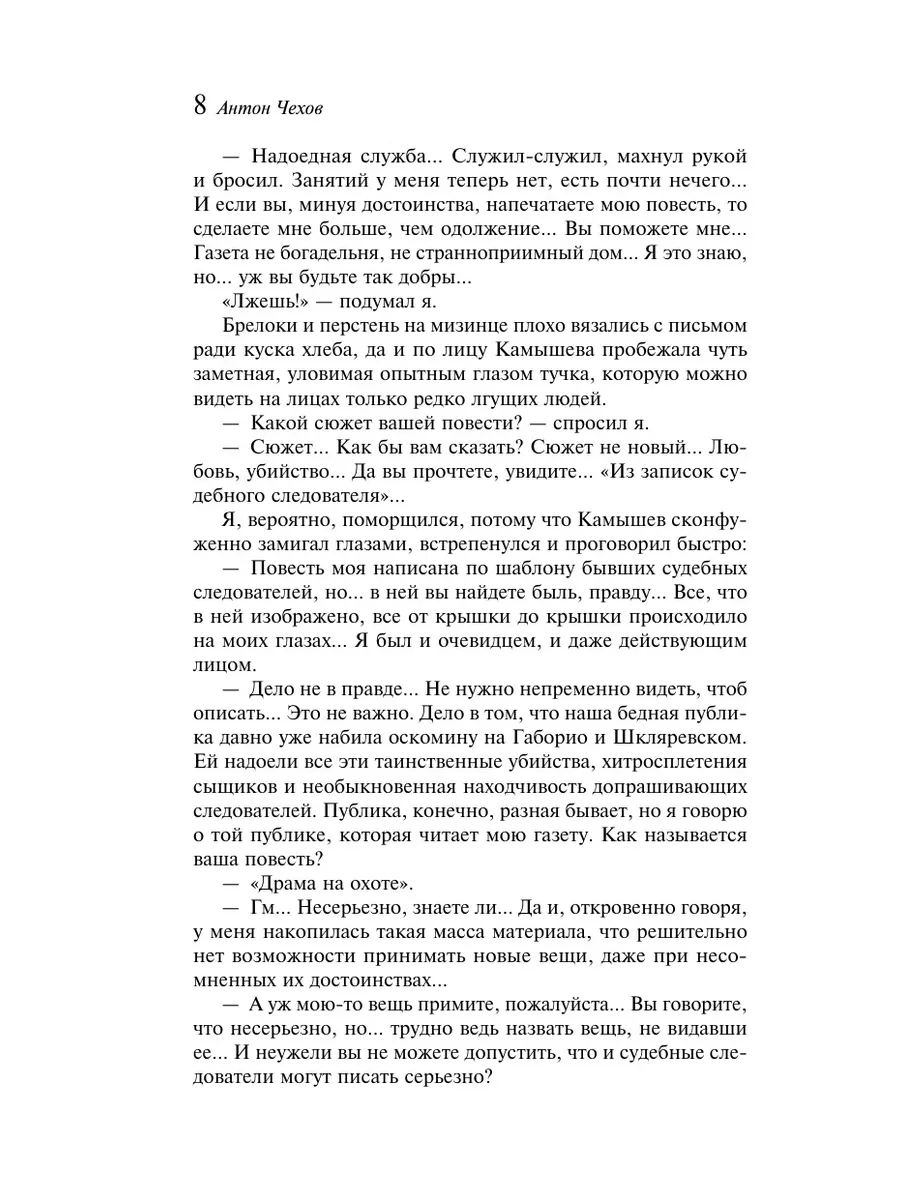 8 Антон Чехов

— Надоедная служба... Служил-служил, махнул рукой и бросил. Занятий у меня теперь нет, есть почти нечего... И если вы, минуя достоинства, напечатаете мою повесть, то сделаете мне больше, чем одолжение... Вы поможете мне... Газета не богадельня, не странноприимный дом... Я это знаю, но... уж вы будьте так добры...

«Лжешь!» — подумал я.

Брелоки и перстень на мизинце плохо вязались с письмом ради куска хлеба, да и по лицу Камышева пробежала чуть заметная, уловимая опытным глазом тучка, которую можно видеть на лицах только редко лгущих людей.

— Какой сюжет вашей повести? — спросил я.

— Сюжет... Как бы вам сказать? Сюжет не новый... Любовь, убийство... Да вы прочтете, увидите... «Из записок судебного следователя»...

Я, вероятно, поморщился, потому что Камышев сконфуженно замигал глазами, встрепенулся и проговорил быстро:

— Повесть моя написана по шаблону бывших судебных следователей, но... в ней вы найдете быль, правду... Все, что в ней изображено, все от крышки до крышки происходило на моих глазах... Я был и очевидцем, и даже действующим лицом.

— Дело не в правде... Не нужно непременно видеть, чтоб описать... Это не важно. Дело в том, что наша бедная публика давно уже набила оскомину на Габорио и Шкляревском. Ей надоели все эти таинственные убийства, хитросплетения сыщиков и необыкновенная находчивость допрашивающих следователей. Публика, конечно, разная бывает, но я говорю о той публике, которая читает мою газету. Как называется ваша повесть?

— «Драма на охоте».

— Гм... Несерьезно, знаете ли... Да и, откровенно говоря, у меня накопилась такая масса материала, что решительно нет возможности принимать новые вещи, даже при несомненных их достоинствах...

— А уж мою-то вещь примите, пожалуйста... Вы говорите, что несерьезно, но... трудно ведь назвать вещь, не видавши ее... И неужели вы не можете допустить, что и судебные следователи могут писать серьезно?